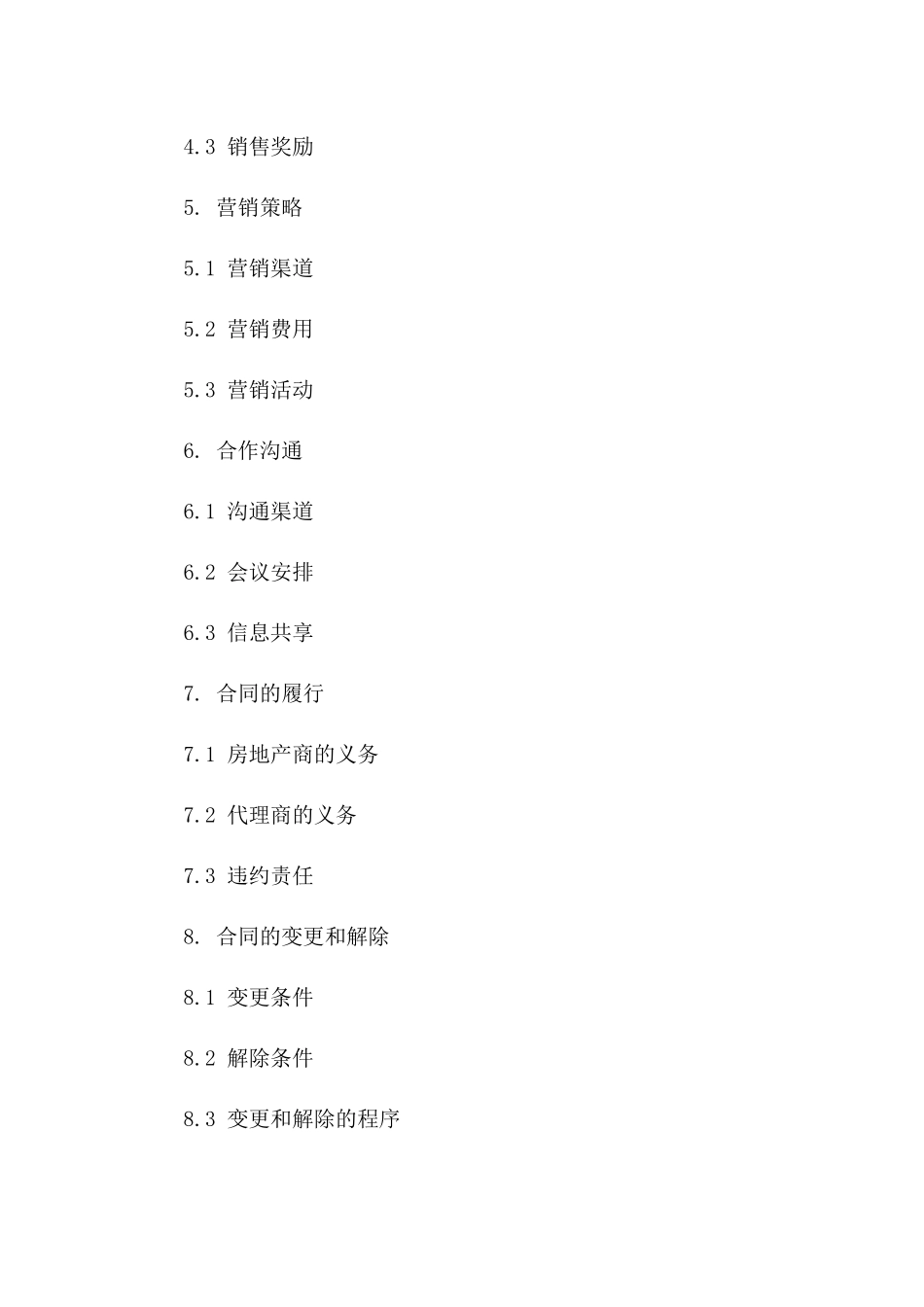 4.3 销售奖励

5. 营销策略

5.1 营销渠道

5.2 营销费用

5.3 营销活动

6. 合作沟通

6.1 沟通渠道

6.2 会议安排

6.3 信息共享

7. 合同的履行

7.1 房地产商的义务

7.2 代理商的义务

7.3 违约责任

8. 合同的变更和解除

8.1 变更条件

8.2 解除条件

8.3 变更和解除的程序